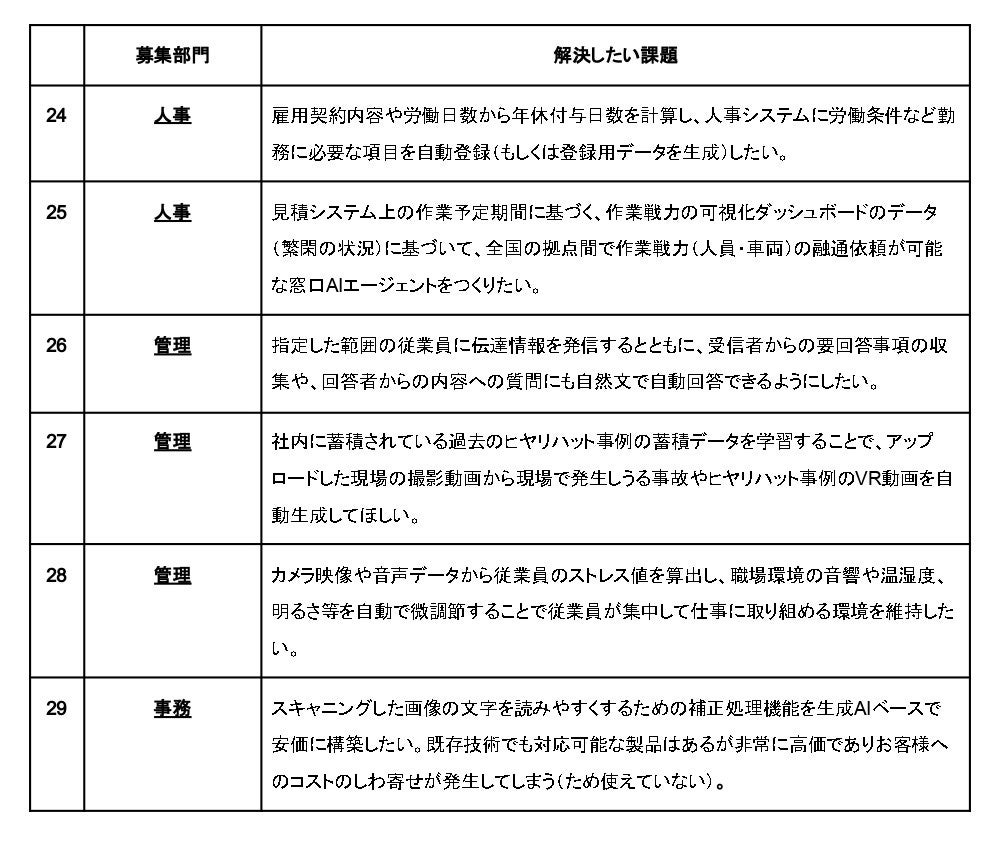 |  | 募集部門 | 解決したい課題 |
|---|---|---|
| 24 | 人事 | 雇用契約内容や労働日数から年休付与日数を計算し、人事システムに労働条件など勤務に必要な項目を自動登録(もしくは登録用データを生成)したい。 |
| 25 | 人事 | 見積システム上の作業予定期間に基づく、作業戦力の可視化ダッシュボードのデータ(繁閑の状況)に基づいて、全国の拠点間で作業戦力(人員・車両)の融通依頼が可能な窓口AIエージェントをつくりたい。 |
| 26 | 管理 | 指定した範囲の従業員に伝達情報を発信するとともに、受信者からの要回答事項の収集や、回答者からの内容への質問にも自然文で自動回答できるようにしたい。 |
| 27 | 管理 | 社内に蓄積されている過去のヒヤリハット事例の蓄積データを学習することで、アップロードした現場の撮影動画から現場で発生しうる事故やヒヤリハット事例のVR動画を自動生成してほしい。 |
| 28 | 管理 | カメラ映像や音声データから従業員のストレス値を算出し、職場環境の音響や温湿度、明るさ等を自動で微調節することで従業員が集中して仕事に取り組める環境を維持したい。 |
| 29 | 事務 | スキャニングした画像の文字を読みやすくするための補正処理機能を生成AIベースで安価に構築したい。既存技術でも対応可能な製品はあるが非常に高価でありお客様へのコストのしわ寄せが発生してしまう(ため使えていない)。 |